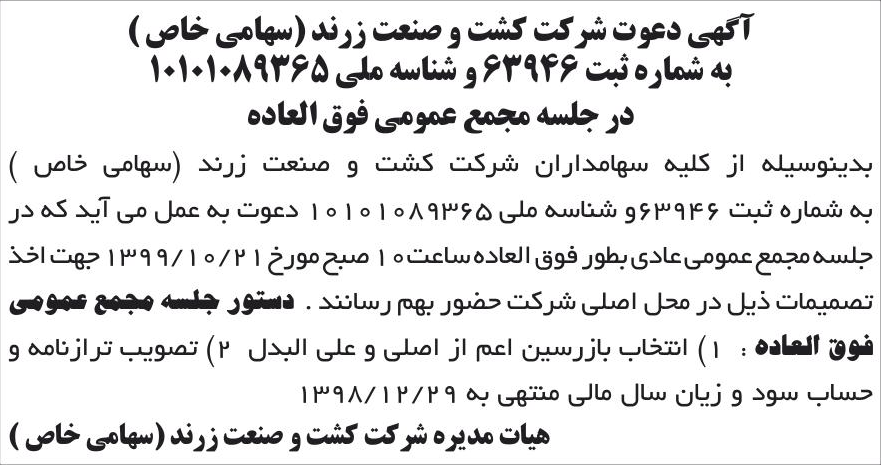 آگهی دعوت شرکت کشت و صنعت زرند (سهامی خاص )
به شماره ثبت ۶۳۹۴۶ و شناسه ملی ۱۰۱۰۱۰۸۹۳۶۵
در جلسه مجمع عمومی فوق العاده

بدینوسیله از کلیه سهامداران شرکت کشت و صنعت زرند (سهامی خاص ) به شماره ثبت ۶۳۹۴۶و شناسه ملی ۱۰۱۰۱۰۸۹۳۶۵ دعوت به عمل می آید که در جلسه مجمع عمومی عادی بطور فوق العاده ساعت ۱۰ صبح مورخ ۱۳۹۹/۱۰/۲۱ جهت اخذ تصمیمات ذیل در محل اصلی شرکت حضور بهم رسانند . دستور جلسه مجمع عمومی فوق العاده : ۱) انتخاب بازرسین اعم از اصلی و علی البدل ۲) تصویب ترازنامه و حساب سود و زیان سال مالی منتهی به ۱۳۹۸/۱۲/۲۹

هیات مدیره شرکت کشت و صنعت زرند (سهامی خاص )